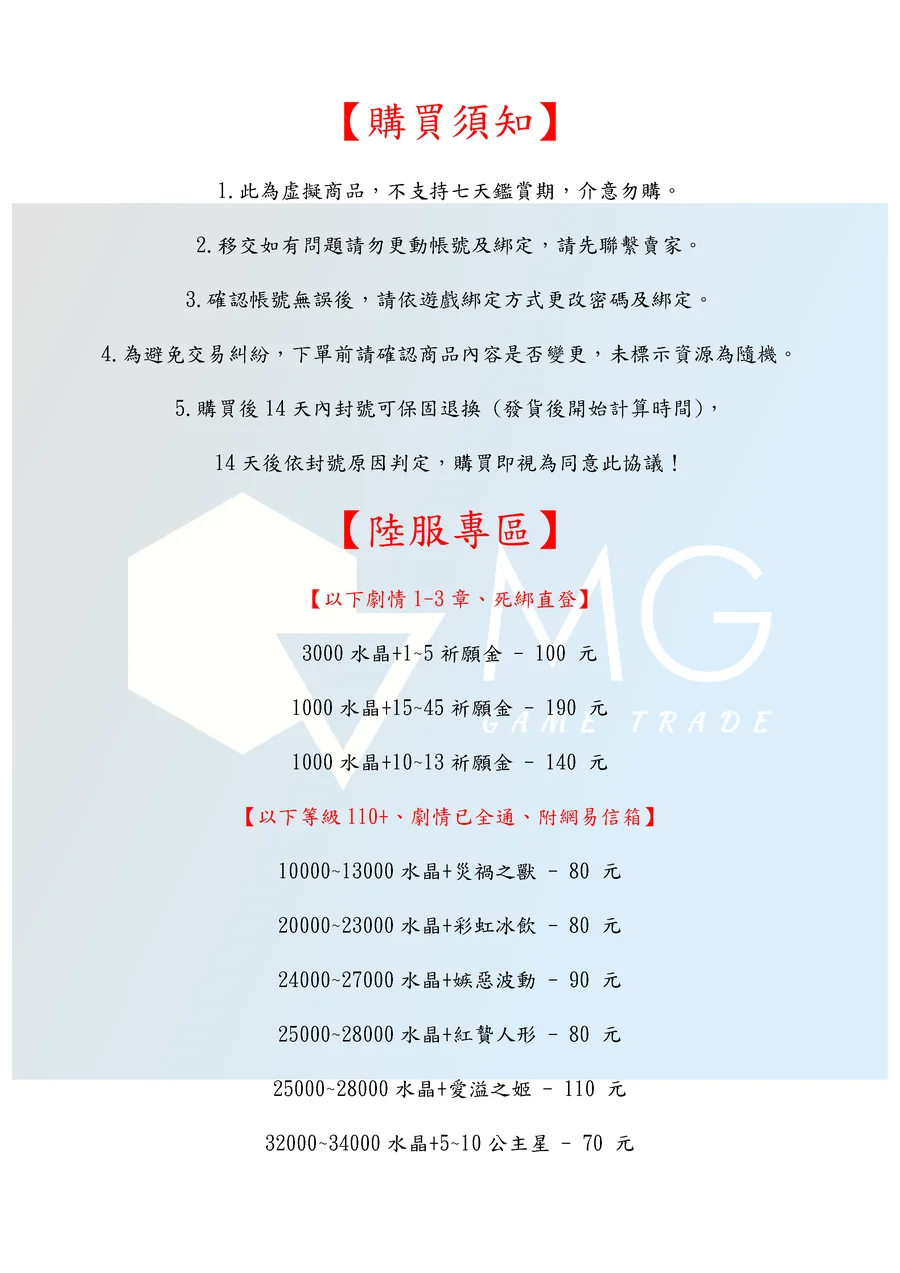 【購買須知】

1.此為虛擬商品，不支持七天鑑賞期，介意勿購。

2.移交如有問題請勿更動帳號及綁定，請先聯繫賣家。

3.確認帳號無誤後，請依遊戲綁定方式更改密碼及綁定。

4.為避免交易糾紛，下單前請確認商品內容是否變更，未標示資源為隨機。

5.購買後 14 天內封號可保固退換（發貨後開始計算時間），

14 天後依封號原因判定，購買即視為同意此協議！

【陸服專區】

【以下劇情 1-3 章、死綁直登】

3000 水晶+1~5 祈願金 - 100 元

1000 水晶+15~45 祈願金 - 190 元

1000 水晶+10~13 祈願金 - 140 元

【以下等級 110+、劇情已全通、附網易信箱】

10000~13000 水晶+災禍之獸 - 80 元

20000~23000 水晶+彩虹冰飲 - 80 元

24000~27000 水晶+嫉惡波動 - 90 元

25000~28000 水晶+紅贊人形 - 80 元

25000~28000 水晶+愛溢之姬 - 110 元

32000~34000 水晶+5~10 公主星 - 70 元

MG
GAME TRADE